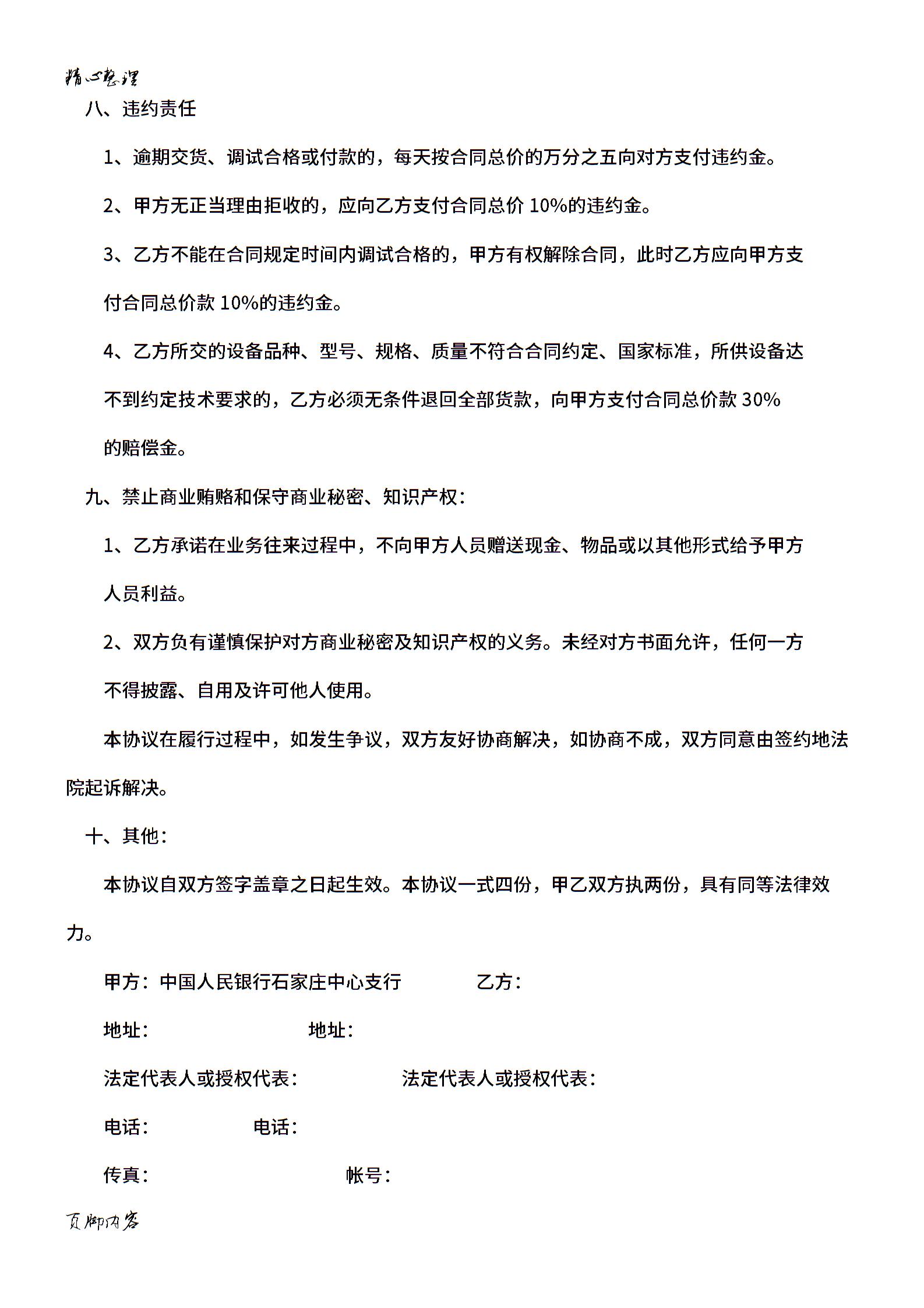 精心整理

八、违约责任

1、逾期交货、调试合格或付款的，每天按合同总价的万分之五向对方支付违约金。

2、甲方无正当理由拒收的，应向乙方支付合同总价 10%的违约金。

3、乙方不能在合同规定时间内调试合格的，甲方有权解除合同，此时乙方应向甲方支付合同总价款 10%的违约金。

4、乙方所交的设备品种、型号、规格、质量不符合合同约定、国家标准，所供设备达不到约定技术要求的，乙方必须无条件退回全部货款，向甲方支付合同总价款 30%的赔偿金。

九、禁止商业贿赂和保守商业秘密、知识产权：

1、乙方承诺在业务往来过程中，不向甲方人员赠送现金、物品或以其他形式给予甲方人员利益。

2、双方负有谨慎保护对方商业秘密及知识产权的义务。未经对方书面允许，任何一方不得披露、自用及许可他人使用。

本协议在履行过程中，如发生争议，双方友好协商解决，如协商不成，双方同意由签约地法院起诉解决。

十、其他：

本协议自双方签字盖章之日起生效。本协议一式四份，甲乙双方执两份，具有同等法律效力。

甲方：中国人民银行石家庄中心支行　乙方：

地址：　地址：

法定代表人或授权代表：　法定代表人或授权代表：

电话：　电话：

传真：　帐号：

页脚内容